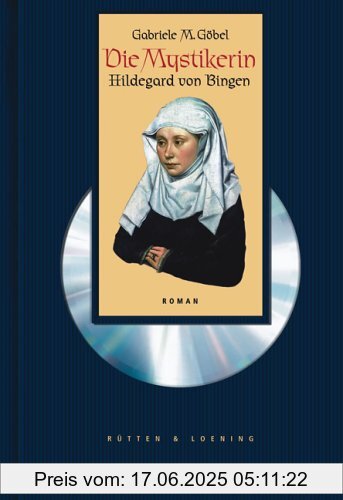 Gabriele M. Göbel
Die Mystikerin
Hildegard von Bingen

ROMAN

RÜTTEN & LOENING

Preis vom: 17.06.2025 05:11:22